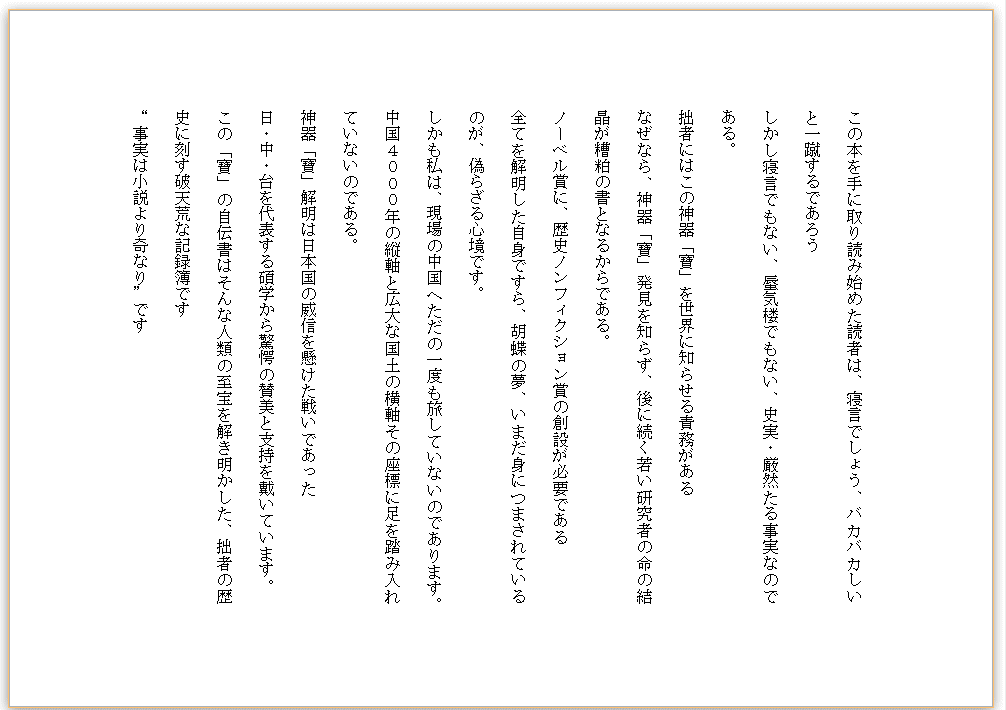 この本を手に取り読み始めた読者は、寝言でしょう、バカバカしいと一蹴するであろう

しかし寝言でもない、蜃気楼でもない、史実・厳然たる事実なのである。

拙者にはこの神器「寶」を世界に知らせる責務がある

なぜなら、神器「寶」発見を知らず、後に続く若い研究者の命の結晶が糟粕の書となるからである。

ノーベル賞に、歴史ノンフィクション賞の創設が必要である

全てを解明した自身ですら、胡蝶の夢、いまだ身につまされているのが、偽らざる心境です。

しかも私は、現場の中国へただの一度も旅していないのであります。

中国４０００年の縦軸と広大な国土の横軸その座標に足を踏み入れていないのである。

神器「寶」解明は日本国の威信を懸けた戦いであった

日・中・台を代表する碩学から驚愕の賛美と支持を戴いています。

この「寶」の自伝書はそんな人類の至宝を解き明かした、拙者の歴史に刻す破天荒な記録簿です

“事実は小説より奇なり”です